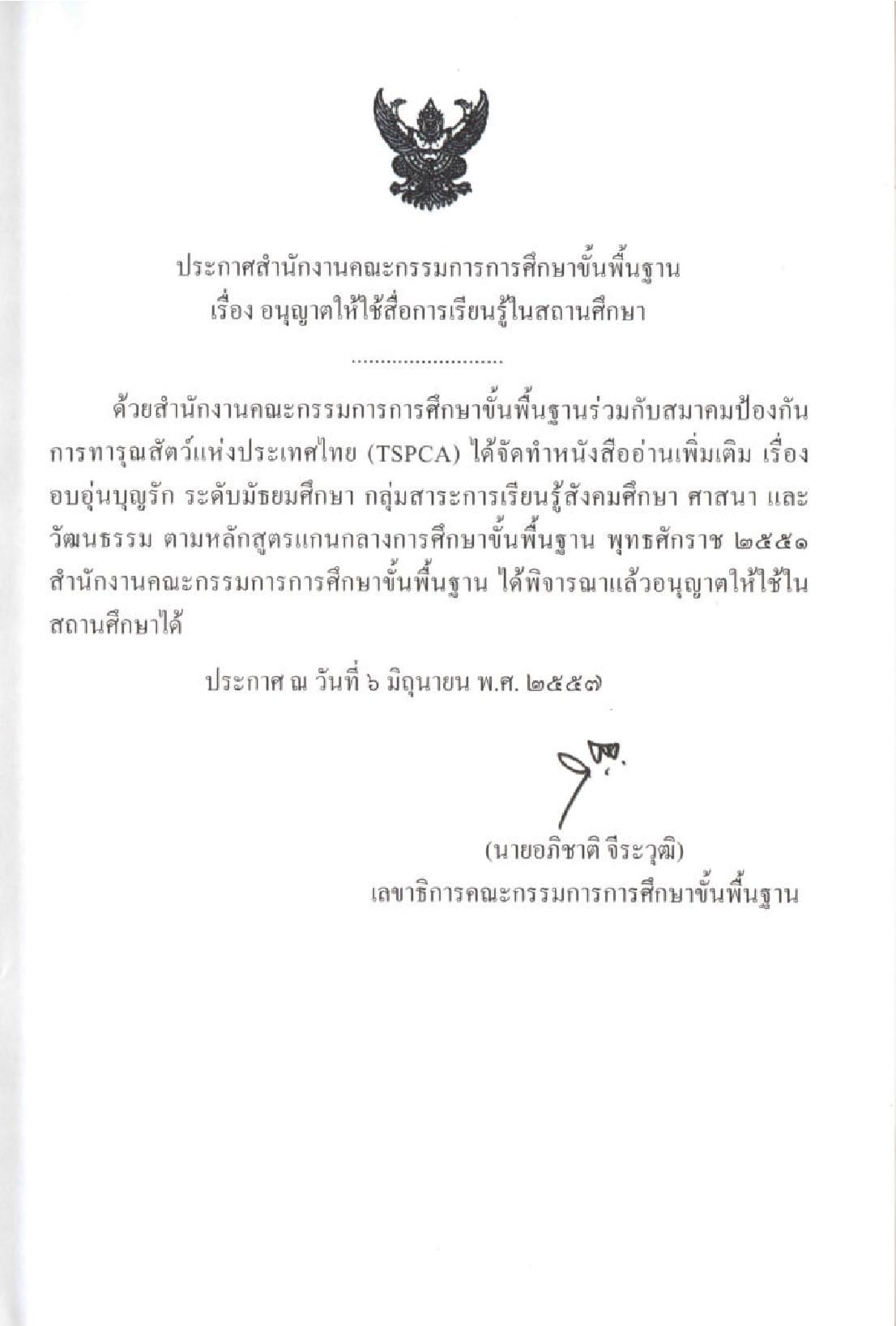 ประกาศสำนักงานคณะกรรมการการศึกษาขั้นพื้นฐาน
เรื่อง อนุญาตให้ใช้สื่อการเรียนรู้ในสถานศึกษา

..........................

ด้วยสำนักงานคณะกรรมการการศึกษาขั้นพื้นฐานร่วมกับสมาคมป้องกันการทารุณสัตว์แห่งประเทศไทย (TSPCA) ได้จัดทำหนังสืออ่านเพิ่มเติม เรื่อง อบอุ่นบุญรัก ระดับมัธยมศึกษา กลุ่มสาระการเรียนรู้สังคมศึกษา ศาสนา และวัฒนธรรม ตามหลักสูตรแกนกลางการศึกษาขั้นพื้นฐาน พุทธศักราช ๒๕๕๑ สำนักงานคณะกรรมการการศึกษาขั้นพื้นฐาน ได้พิจารณาแล้วอนุญาตให้ใช้ในสถานศึกษาได้

ประกาศ ณ วันที่ ๖ มิถุนายน พ.ศ. ๒๕๕๗

(นายอภิชาติ จีระวุฒิ)
เลขาธิการคณะกรรมการการศึกษาขั้นพื้นฐาน